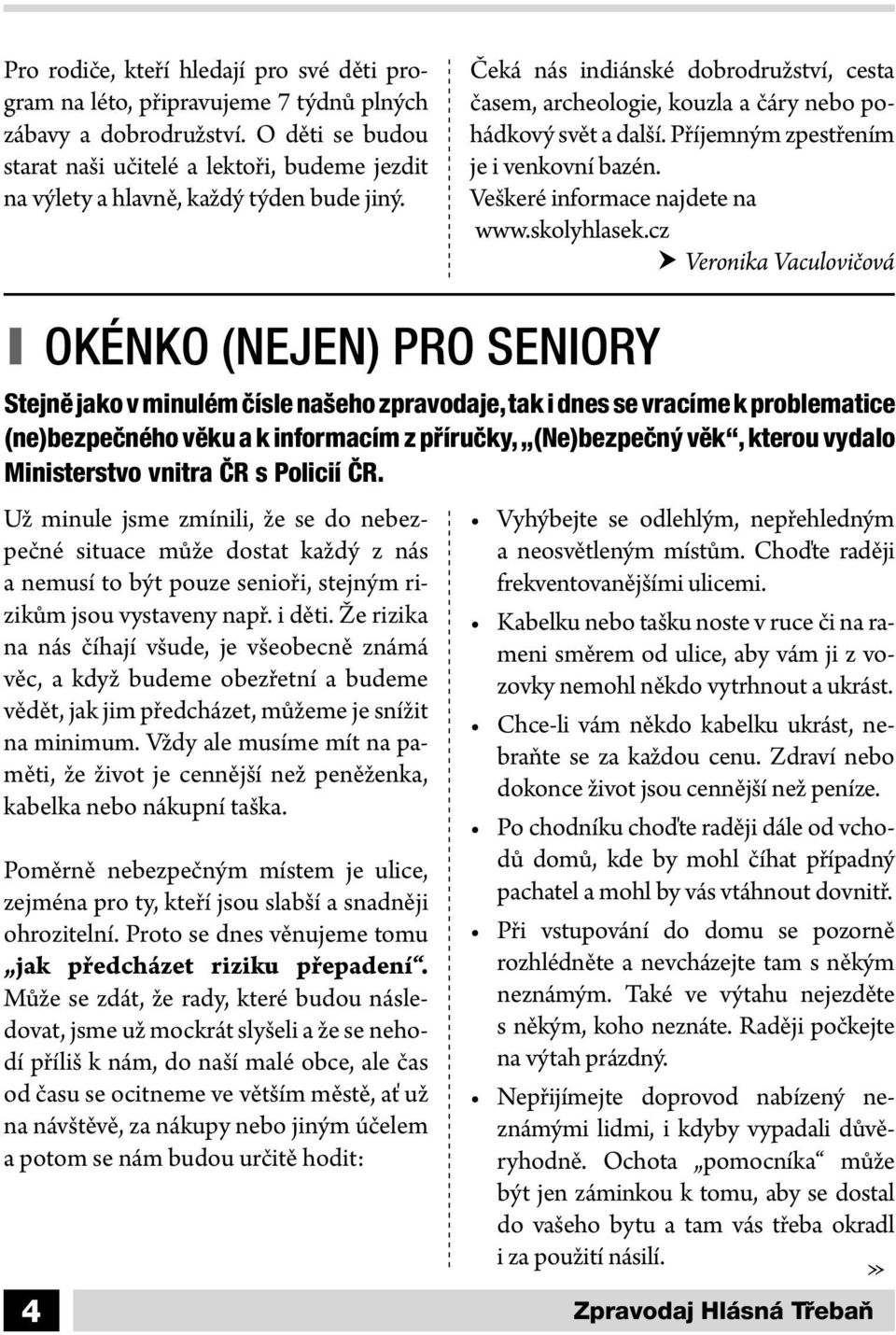 Pro rodiče, kteří hledají pro své děti program na léto, připravujeme 7 týdnů plných zábavy a dobrodružství. O děti se budou starat naši učitelé a lektoři, budeme jezdit na výlety a hlavně, každý týden bude jiný.

Čeká nás indiánské dobrodružství, cesta časem, archeologie, kouzla a čáry nebo pohádkový svět a další. Příjemným zpestřením je i venkovní bazén.
Veškeré informace najdete na www.skolyhlasek.cz

Veronika Vaculovičová

OKÉNKO (NEJEN) PRO SENIORY

Stejně jako v minulém čísle našeho zpravodaje, tak i dnes se vracíme k problematice (ne)bezpečného věku a k informacím z příručky, „(Ne)bezpečný věk“, kterou vydalo Ministerstvo vnitra ČR s Policií ČR.

Už minule jsme zmínili, že se do nebezpečné situace může dostat každý z nás a nemusí to být pouze senioři, stejným rizikům jsou vystaveny např. i děti. Že rizika na nás číhají všude, je všeobecně známá věc, a když budeme obezřetní a budeme vědět, jak jim předcházet, můžeme je snížit na minimum. Vždy ale musíme mít na paměti, že život je cennější než peněženka, kabelka nebo nákupní taška.

Poměrně nebezpečným místem je ulice, zejména pro ty, kteří jsou slabší a snadněji ohrozitelní. Proto se dnes věnujeme tomu „jak předcházet riziku přepadení“. Může se zdát, že rady, které budou následovat, jsme už mockrát slyšeli a že se nehodí příliš k nám, do naší malé obce, ale čas od času se ocitneme ve větším městě, ať už na návštěvě, za nákupy nebo jiným účelem a potom se nám budou určitě hodit:

• Vyhýbejte se odlehlým, nepřehledným a neosvětleným místům. Choďte raději frekventovanějšími ulicemi.
• Kabelku nebo tašku noste v ruce či na rameni směrem od ulice, aby vám ji z vozovky nemohl někdo vytrhnout a ukrást.
• Chce-li vám někdo kabelku ukrást, nebraňte se za každou cenu. Zdraví nebo dokonce život jsou cennější než peníze.
• Po chodníku choďte raději dále od vchodů domů, kde by mohl číhat případný pachatel a mohl by vás vtáhnout dovnitř.
• Při vstupování do domu se pozorně rozhlédněte a nevcházejte tam s někým neznámým. Také ve výtahu nejezděte s někým, koho neznáte. Raději počkejte na výtah prázdný.
• Nepřijímejte doprovod nabízený neznámými lidmi, i kdyby vypadali důvěryhodně. Ochota „pomocníka“ může být jen záminkou k tomu, aby se dostal do vašeho bytu a tam vás třeba okradl i za použití násilí.
»

4
Zpravodaj Hlásná Třebaň